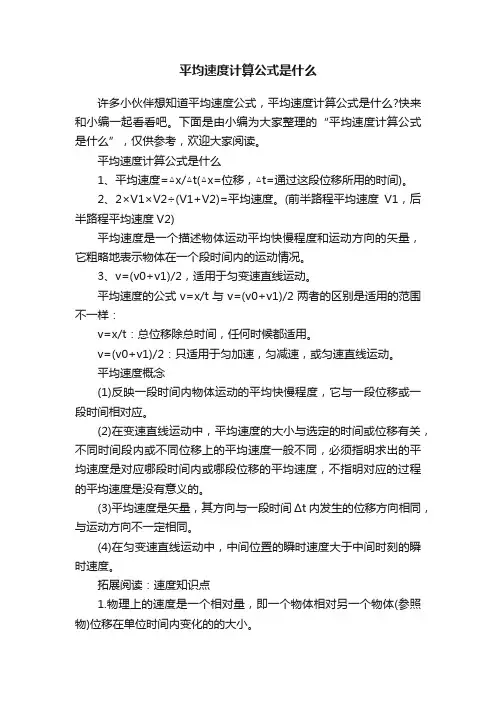 平均速度计算公式是什么

许多小伙伴想知道平均速度公式，平均速度计算公式是什么?快来和小编一起看看吧。下面是由小编为大家整理的“平均速度计算公式是什么”，仅供参考，欢迎大家阅读。

平均速度计算公式是什么

1、平均速度=△x/△t(△x=位移，△t=通过这段位移所用的时间)。

2、2×V1×V2÷(V1+V2)=平均速度。(前半路程平均速度 V1，后半路程平均速度 V2)

平均速度是一个描述物体运动平均快慢程度和运动方向的矢量，它粗略地表示物体在一个段时间内的运动情况。

3、v=(v0+v1)/2，适用于匀变速直线运动。

平均速度的公式 v=x/t 与 v=(v0+v1)/2 两者的区别是适用的范围不一样：

v=x/t：总位移除总时间，任何时候都适用。

v=(v0+v1)/2：只适用于匀加速，匀减速，或匀速直线运动。

平均速度概念

(1)反映一段时间内物体运动的平均快慢程度，它与一段位移或一段时间相对应。

(2)在变速直线运动中，平均速度的大小与选定的时间或位移有关，不同时间段内或不同位移上的平均速度一般不同，必须指明求出的平均速度是对应哪段时间内或哪段位移的平均速度，不指明对应的过程的平均速度是没有意义的。

(3)平均速度是矢量，其方向与一段时间 Δt 内发生的位移方向相同，与运动方向不一定相同。

(4)在匀变速直线运动中，中间位置的瞬时速度大于中间时刻的瞬时速度。

拓展阅读：速度知识点

1.物理上的速度是一个相对量，即一个物体相对另一个物体(参照物)位移在单位时间内变化的的大小。